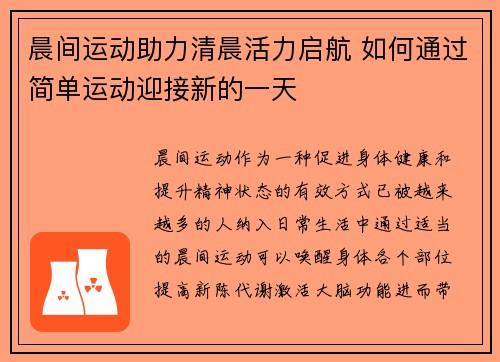 晨间运动助力清晨活力启航 如何通过简单运动迎接新的一天

晨间运动作为一种促进身体健康和提升精神状态的有效方式已被越来越多的人纳入日常生活中通过适当的晨间运动可以唤醒身体各个部位提高新陈代谢激活大脑功能进而带